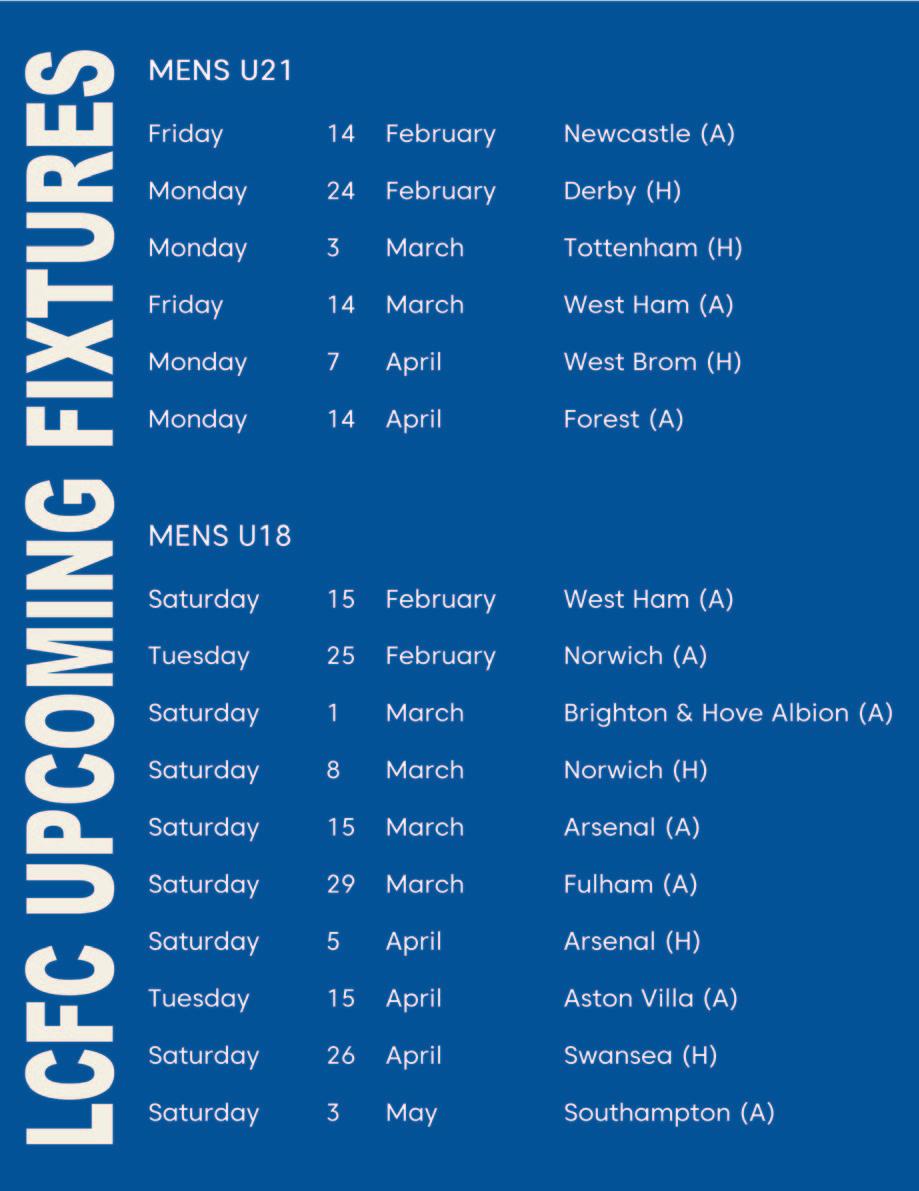 LCFC UPCOMING FIXTURES

MENS U21

Friday 14 February Newcastle (A)
Monday 24 February Derby (H)
Monday 3 March Tottenham (H)
Friday 14 March West Ham (A)
Monday 7 April West Brom (H)
Monday 14 April Forest (A)

MENS U18

Saturday 15 February West Ham (A)
Tuesday 25 February Norwich (A)
Saturday 1 March Brighton & Hove Albion (A)
Saturday 8 March Norwich (H)
Saturday 15 March Arsenal (A)
Saturday 29 March Fulham (A)
Saturday 5 April Arsenal (H)
Tuesday 15 April Aston Villa (A)
Saturday 26 April Swansea (H)
Saturday 3 May Southampton (A)